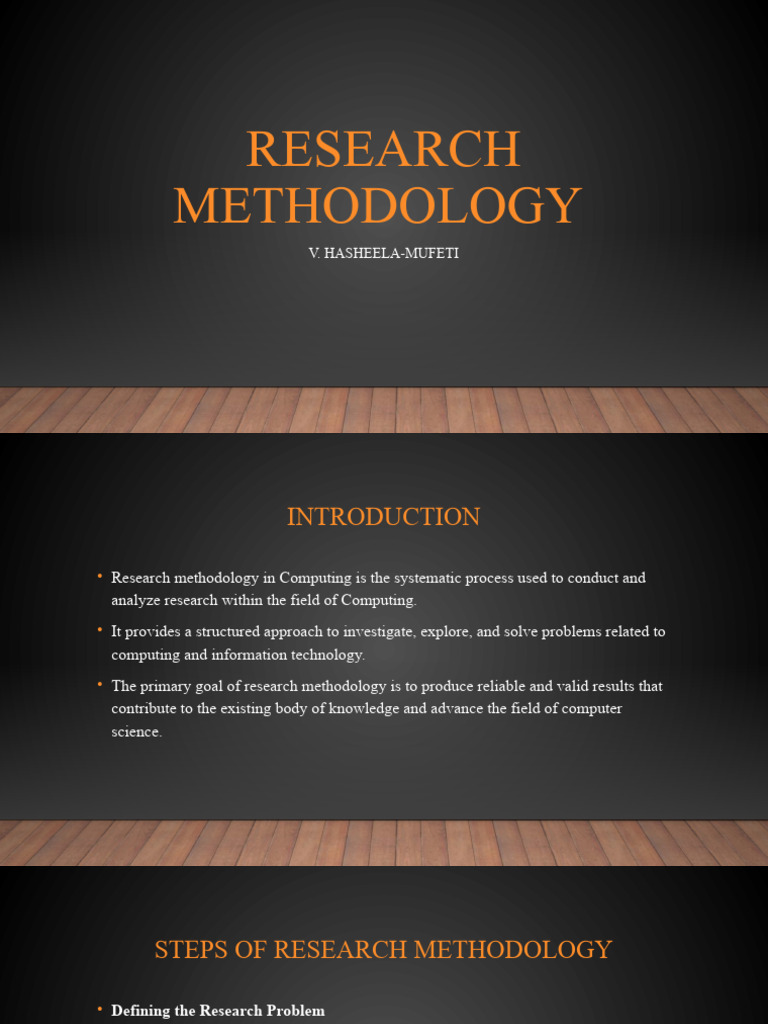 RESEARCH METHODOLOGY

V. HASHEELA-MUFETI

INTRODUCTION

• Research methodology in Computing is the systematic process used to conduct and analyze research within the field of Computing.

• It provides a structured approach to investigate, explore, and solve problems related to computing and information technology.

• The primary goal of research methodology is to produce reliable and valid results that contribute to the existing body of knowledge and advance the field of computer science.

STEPS OF RESEARCH METHODOLOGY

• Defining the Research Problem